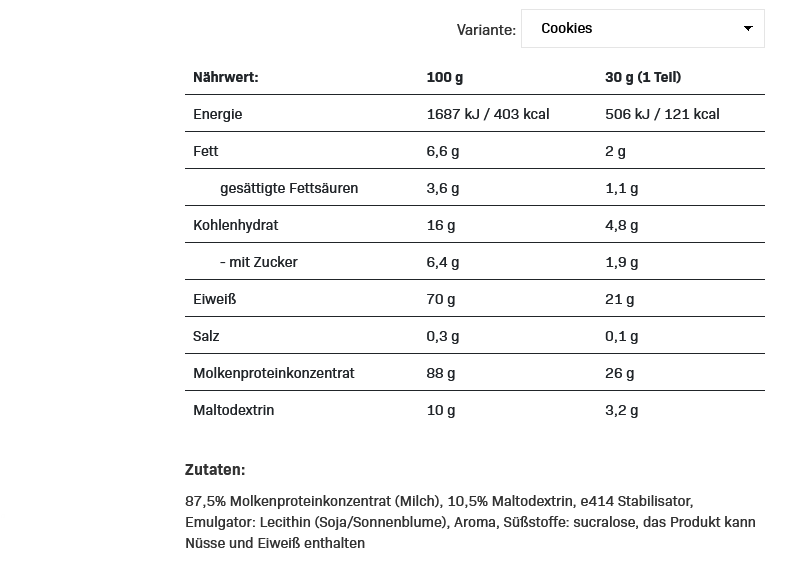 Variante: Cookies

| Nährwert: | 100 g | 30 g (1 Teil) |
|---|---|---|
| Energie | 1687 kJ / 403 kcal | 506 kJ / 121 kcal |
| Fett | 6,6 g | 2 g |
| gesättigte Fettsäuren | 3,6 g | 1,1 g |
| Kohlenhydrat | 16 g | 4,8 g |
| - mit Zucker | 6,4 g | 1,9 g |
| Eiweiß | 70 g | 21 g |
| Salz | 0,3 g | 0,1 g |
| Molkenproteinkonzentrat | 88 g | 26 g |
| Maltodextrin | 10 g | 3,2 g |

Zutaten:

87,5% Molkenproteinkonzentrat (Milch), 10,5% Maltodextrin, e414 Stabilisator, Emulgator: Lecithin (Soja/Sonnenblume), Aroma, Süßstoffe: sucralose, das Produkt kann Nüsse und Eiweiß enthalten